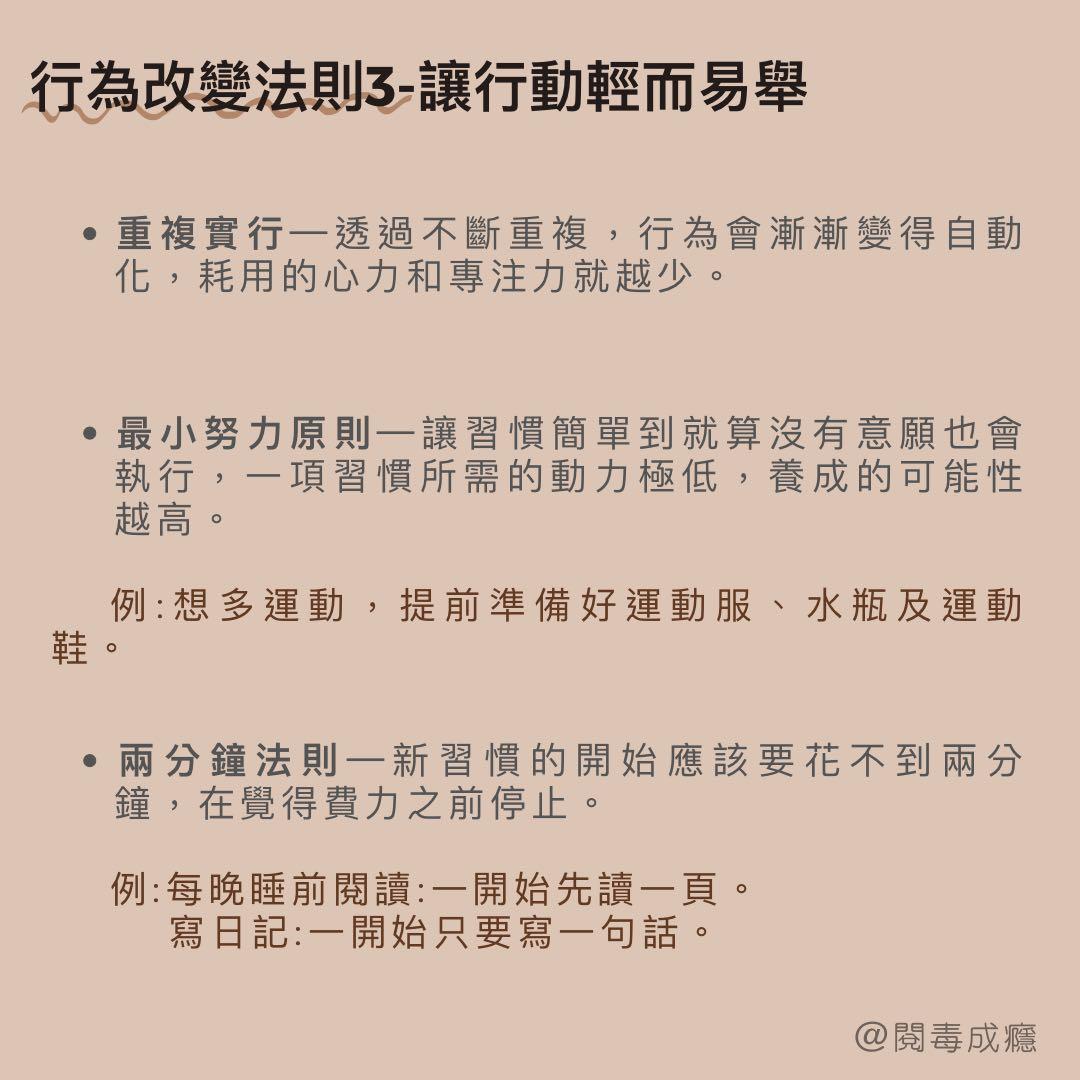 行為改變法則3-讓行動輕而易舉

• 重複實行—透過不斷重複，行為會漸漸變得自動化，耗用的心力和專注力就越少。

• 最小努力原則—讓習慣簡單到就算沒有意願也會執行，一項習慣所需的動力極低，養成的可能性越高。

例:想多運動，提前準備好運動服、水瓶及運動鞋。

• 兩分鐘法則—新習慣的開始應該要花不到兩分鐘，在覺得費力之前停止。

例:每晚睡前閱讀:一開始先讀一頁。
寫日記:一開始只要寫一句話。

@閱毒成癮